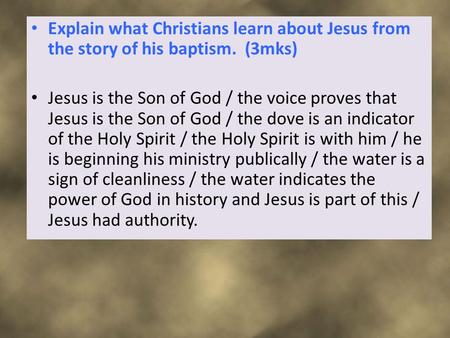 • Explain what Christians learn about Jesus from the story of his baptism. (3mks)

• Jesus is the Son of God / the voice proves that Jesus is the Son of God / the dove is an indicator of the Holy Spirit / the Holy Spirit is with him / he is beginning his ministry publically / the water is a sign of cleanliness / the water indicates the power of God in history and Jesus is part of this / Jesus had authority.